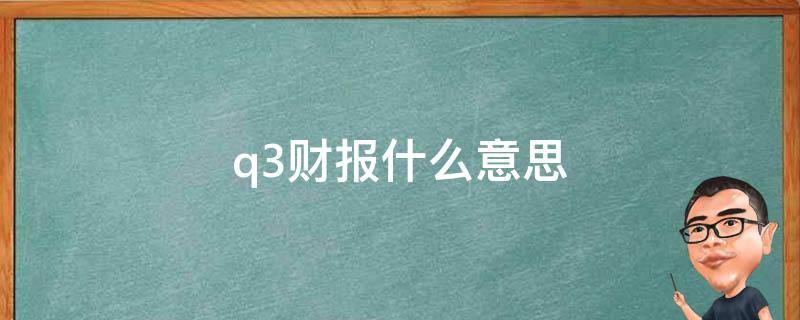 q3财报什么意思